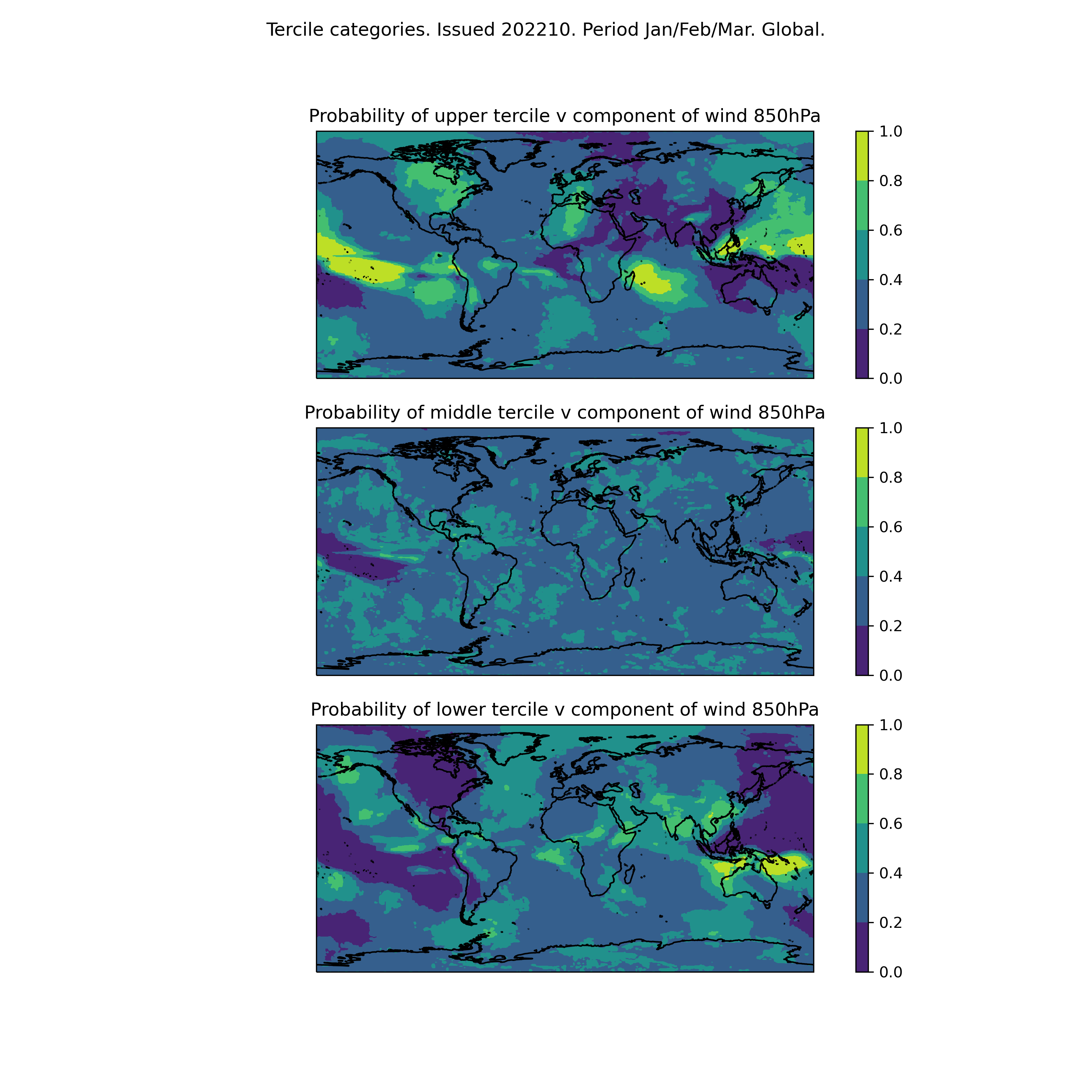 Tercile categories. Issued 202210. Period Jan/Feb/Mar. Global.

Probability of upper tercile v component of wind 850hPa

1.0
0.8
0.6
0.4
0.2
0.0

Probability of middle tercile v component of wind 850hPa

1.0
0.8
0.6
0.4
0.2
0.0

Probability of lower tercile v component of wind 850hPa

1.0
0.8
0.6
0.4
0.2
0.0